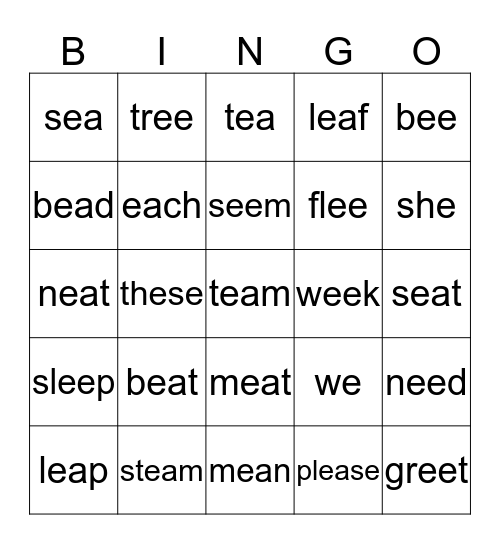 | B | I | N | G | O |
|---|---|---|---|---|
| sea | tree | tea | leaf | bee |
| bead | each | seem | flee | she |
| neat | these | team | week | seat |
| sleep | beat | meat | we | need |
| leap | steam | mean | please | greet |